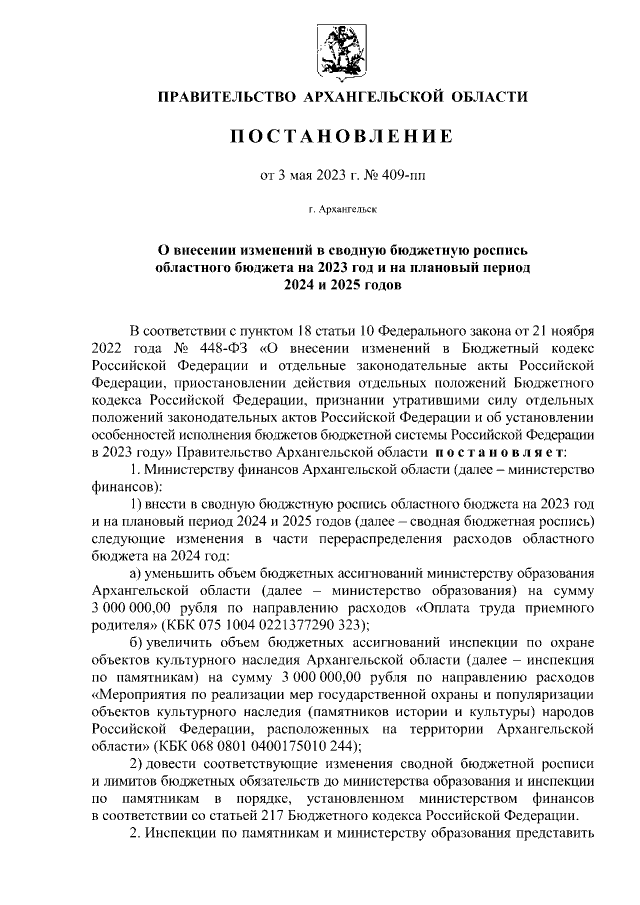 ПРАВИТЕЛЬСТВО АРХАНГЕЛЬСКОЙ ОБЛАСТИ

ПОСТАНОВЛЕНИЕ

от 3 мая 2023 г. № 409-пп

г. Архангельск

О внесении изменений в сводную бюджетную роспись областного бюджета на 2023 год и на плановый период 2024 и 2025 годов

В соответствии с пунктом 18 статьи 10 Федерального закона от 21 ноября 2022 года № 448-ФЗ «О внесении изменений в Бюджетный кодекс Российской Федерации и отдельные законодательные акты Российской Федерации, приостановлении действия отдельных положений Бюджетного кодекса Российской Федерации, признании утратившими силу отдельных положений законодательных актов Российской Федерации и об установлении особенностей исполнения бюджетов бюджетной системы Российской Федерации в 2023 году» Правительство Архангельской области постановляет:

1. Министерству финансов Архангельской области (далее – министерство финансов):

1) внести в сводную бюджетную роспись областного бюджета на 2023 год и на плановый период 2024 и 2025 годов (далее – сводная бюджетная роспись) следующие изменения в части перераспределения расходов областного бюджета на 2024 год:

а) уменьшить объем бюджетных ассигнований министерству образования Архангельской области (далее – министерство образования) на сумму 3 000 000,00 рубля по направлению расходов «Оплата труда приемного родителя» (КБК 075 1004 0221377290 323);

б) увеличить объем бюджетных ассигнований инспекции по охране объектов культурного наследия Архангельской области (далее – инспекция по памятникам) на сумму 3 000 000,00 рубля по направлению расходов «Мероприятия по реализации мер государственной охраны и популяризации объектов культурного наследия (памятников истории и культуры) народов Российской Федерации, расположенных на территории Архангельской области» (КБК 068 0801 0400175010 244);

2) довести соответствующие изменения сводной бюджетной росписи и лимитов бюджетных обязательств до министерства образования и инспекции по памятникам в порядке, установленном министерством финансов в соответствии со статьей 217 Бюджетного кодекса Российской Федерации.

2. Инспекции по памятникам и министерству образования представить